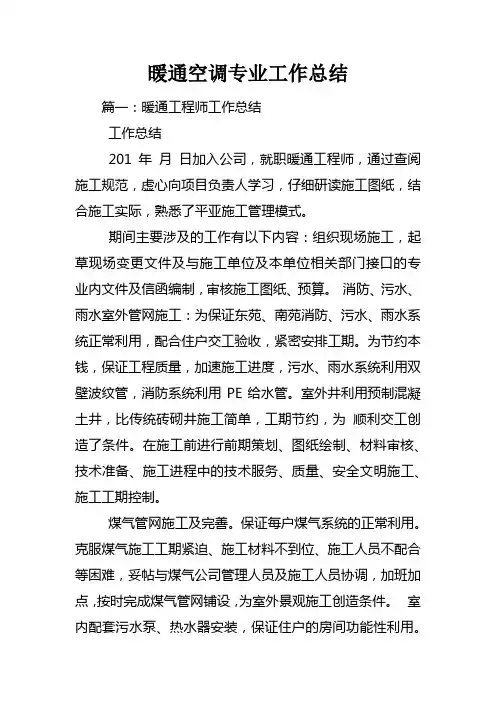 暖通空调专业工作总结

篇一：暖通工程师工作总结

工作总结

201 年 月 日加入公司，就职暖通工程师，通过查阅施工规范，虚心向项目负责人学习，仔细研读施工图纸，结合施工实际，熟悉了平亚施工管理模式。

期间主要涉及的工作有以下内容：组织现场施工，起草现场变更文件及与施工单位及本单位相关部门接口的专业内文件及信函编制，审核施工图纸、预算。 消防、污水、雨水室外管网施工：为保证东苑、南苑消防、污水、雨水系统正常利用，配合住户交工验收，紧密安排工期。为节约本钱，保证工程质量，加速施工进度，污水、雨水系统利用双壁波纹管，消防系统利用 PE 给水管。室外井利用预制混凝土井，比传统砖砌井施工简单，工期节约，为 顺利交工创造了条件。在施工前进行前期策划、图纸绘制、材料审核、技术准备、施工进程中的技术服务、质量、安全文明施工、施工工期控制。

煤气管网施工及完善。保证每户煤气系统的正常利用。克服煤气施工工期紧迫、施工材料不到位、施工人员不配合等困难，妥帖与煤气公司管理人员及施工人员协调，加班加点，按时完成煤气管网铺设，为室外景观施工创造条件。 室内配套污水泵、热水器安装，保证住户的房间功能性利用。